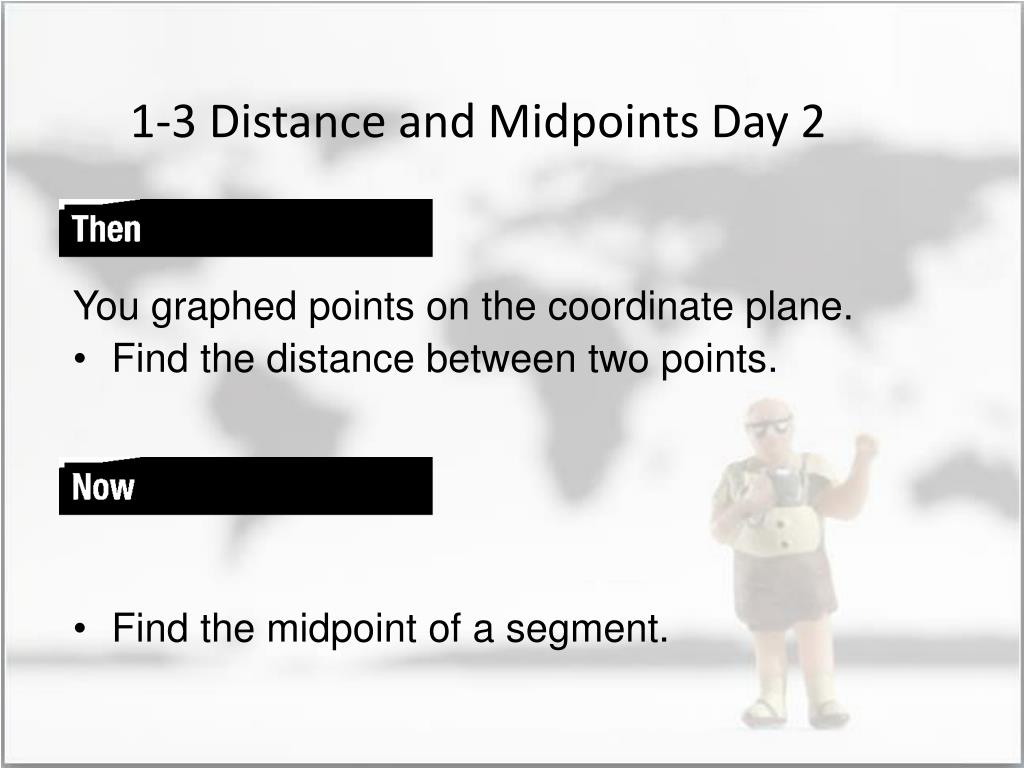 1-3 Distance and Midpoints Day 2

Then

You graphed points on the coordinate plane.

• Find the distance between two points.

Now

• Find the midpoint of a segment.